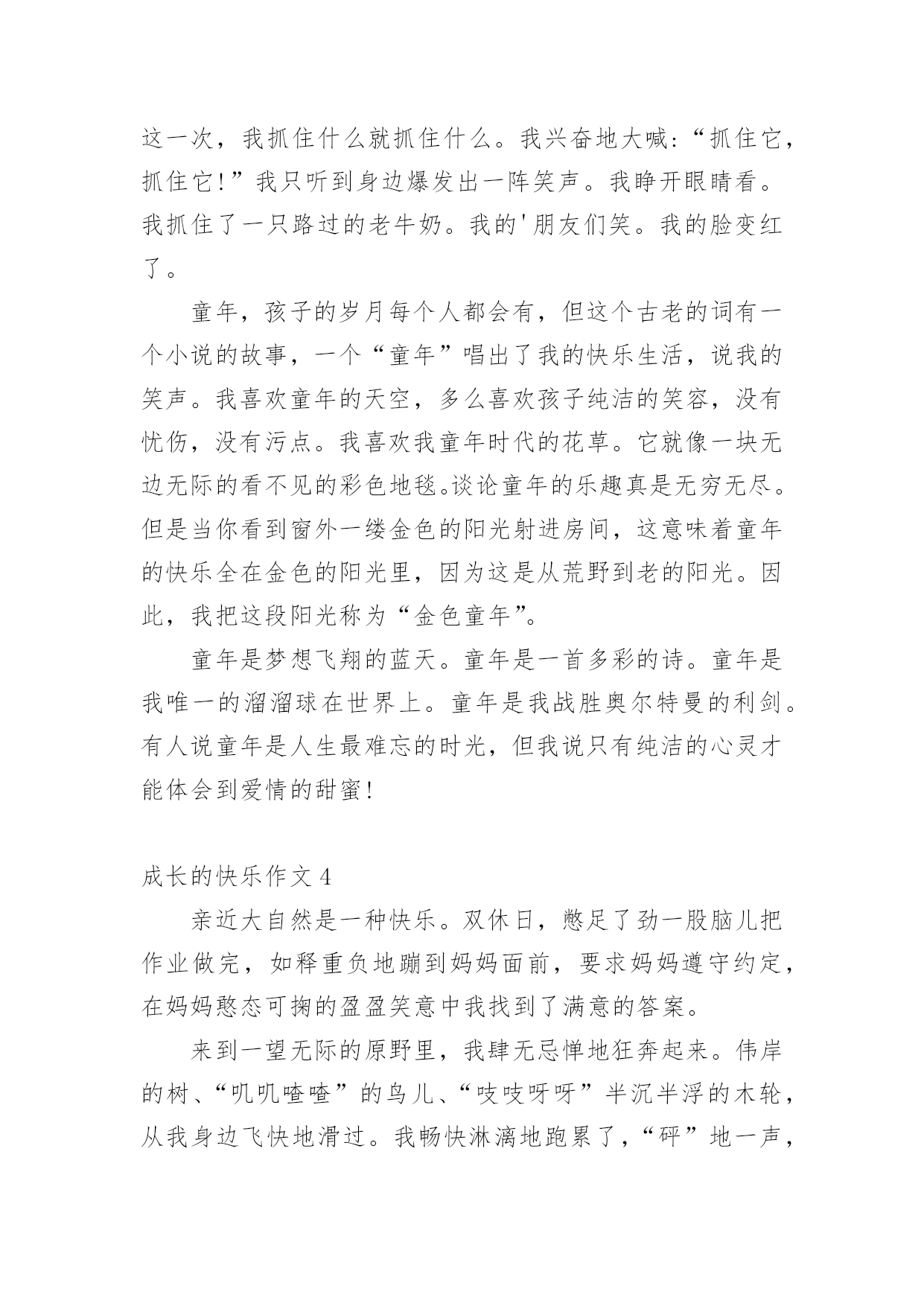 这一次，我抓住什么就抓住什么。我兴奋地大喊：“抓住它，抓住它！”我只听到身边爆发出一阵笑声。我睁开眼睛看。我抓住了一只路过的老牛奶。我的'朋友们笑。我的脸变红了。

童年，孩子的岁月每个人都会有，但这个古老的词有一个小说的故事，一个“童年”唱出了我的快乐生活，说我的笑声。我喜欢童年的天空，多么喜欢孩子纯洁的笑容，没有忧伤，没有污点。我喜欢我童年时代的花草。它就像一块无边无际的看不见的彩色地毯。谈论童年的乐趣真是无穷无尽。但是当你看到窗外一缕金色的阳光射进房间，这意味着童年的快乐全在金色的阳光里，因为这是从荒野到老的阳光。因此，我把这段阳光称为“金色童年”。

童年是梦想飞翔的蓝天。童年是一首多彩的诗。童年是我唯一的溜溜球在世界上。童年是我战胜奥尔特曼的利剑。有人说童年是人生最难忘的时光，但我说只有纯洁的心灵才能体会到爱情的甜蜜！

成长的快乐作文 4

亲近大自然是一种快乐。双休日，憋足了劲一股脑儿把作业做完，如释重负地蹦到妈妈面前，要求妈妈遵守约定，在妈妈憨态可掬的盈盈笑意中我找到了满意的答案。

来到一望无际的原野里，我肆无忌惮地狂奔起来。伟岸的树、“叽叽喳喳”的鸟儿、“吱吱呀呀”半沉半浮的木轮，从我身边飞快地滑过。我畅快淋漓地跑累了，“砰”地一声，